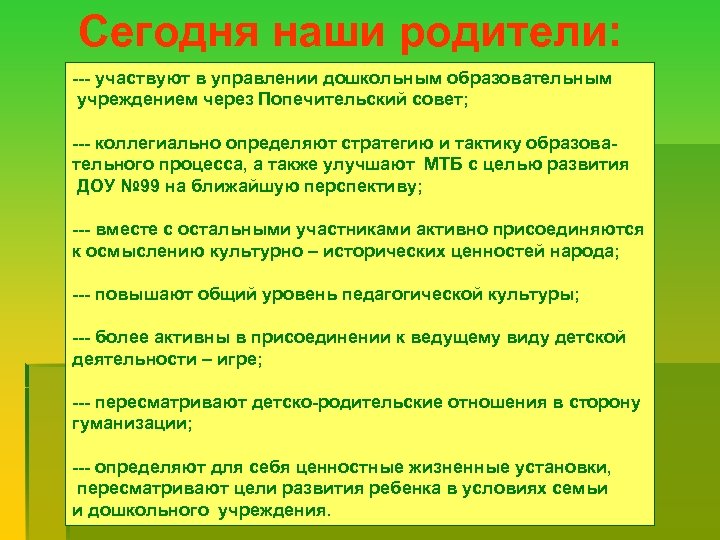 Сегодня наши родители:

--- участвуют в управлении дошкольным образовательным учреждением через Попечительский совет;

--- коллегиально определяют стратегию и тактику образовательного процесса, а также улучшают МТБ с целью развития ДОУ №99 на ближайшую перспективу;

--- вместе с остальными участниками активно присоединяются к осмыслению культурно – исторических ценностей народа;

--- повышают общий уровень педагогической культуры;

--- более активны в присоединении к ведущему виду детской деятельности – игре;

--- пересматривают детско-родительские отношения в сторону гуманизации;

--- определяют для себя ценностные жизненные установки, пересматривают цели развития ребенка в условиях семьи и дошкольного учреждения.